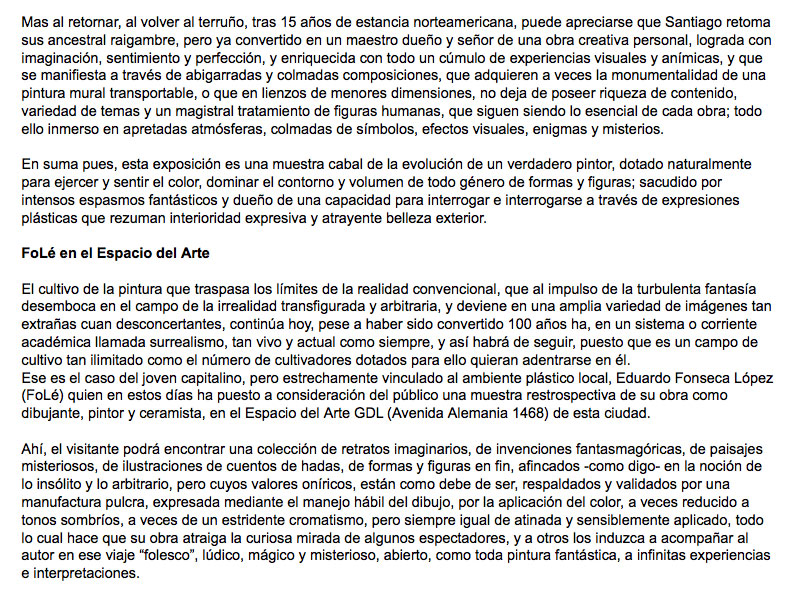 Mas al retornar, al volver al terruño, tras 15 años de estancia norteamericana, puede apreciarse que Santiago retoma sus ancestral raigambre, pero ya convertido en un maestro dueño y señor de una obra creativa personal, lograda con imaginación, sentimiento y perfección, y enriquecida con todo un cúmulo de experiencias visuales y anímicas, y que se manifiesta a través de abigarradas y colmadas composiciones, que adquieren a veces la monumentalidad de una pintura mural transportable, o que en lienzos de menores dimensiones, no deja de poseer riqueza de contenido, variedad de temas y un magistral tratamiento de figuras humanas, que siguen siendo lo esencial de cada obra; todo ello inmerso en apretadas atmósferas, colmadas de símbolos, efectos visuales, enigmas y misterios.

En suma pues, esta exposición es una muestra cabal de la evolución de un verdadero pintor, dotado naturalmente para ejercer y sentir el color, dominar el contorno y volumen de todo género de formas y figuras; sacudido por intensos espasmos fantásticos y dueño de una capacidad para interrogar e interrogarse a través de expresiones plásticas que rezuman interioridad expresiva y atrayente belleza exterior.

FoLé en el Espacio del Arte

El cultivo de la pintura que traspasa los límites de la realidad convencional, que al impulso de la turbulenta fantasía desemboca en el campo de la irrealidad transfigurada y arbitraria, y deviene en una amplia variedad de imágenes tan extrañas cuan desconcertantes, continúa hoy, pese a haber sido convertido 100 años ha, en un sistema o corriente académica llamada surrealismo, tan vivo y actual como siempre, y así habrá de seguir, puesto que es un campo de cultivo tan ilimitado como el número de cultivadores dotados para ello quieran adentrarse en él.
Ese es el caso del joven capitalino, pero estrechamente vinculado al ambiente plástico local, Eduardo Fonseca López (FoLé) quien en estos días ha puesto a consideración del público una muestra restrospectiva de su obra como dibujante, pintor y ceramista, en el Espacio del Arte GDL (Avenida Alemania 1468) de esta ciudad.

Ahí, el visitante podrá encontrar una colección de retratos imaginarios, de invenciones fantasmagóricas, de paisajes misteriosos, de ilustraciones de cuentos de hadas, de formas y figuras en fin, afincados -como digo- en la noción de lo insólito y lo arbitrario, pero cuyos valores oníricos, están como debe de ser, respaldados y validados por una manufactura pulcra, expresada mediante el manejo hábil del dibujo, por la aplicación del color, a veces reducido a tonos sombríos, a veces de un estridente cromatismo, pero siempre igual de atinada y sensiblemente aplicado, todo lo cual hace que su obra atraiga la curiosa mirada de algunos espectadores, y a otros los induzca a acompañar al autor en ese viaje “folesco”, lúdico, mágico y misterioso, abierto, como toda pintura fantástica, a infinitas experiencias e interpretaciones.